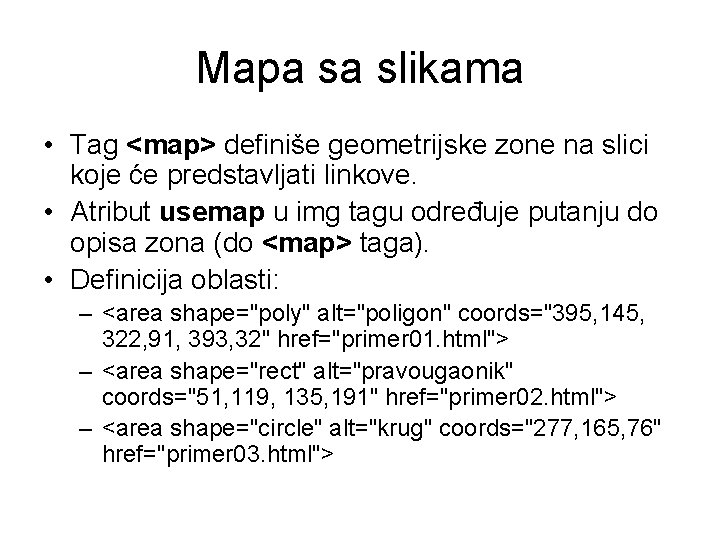 Mapa sa slikama

• Tag <map> definiše geometrijske zone na slici koje će predstavljati linkove.
• Atribut usemap u img tagu određuje putanju do opisa zona (do <map> taga).
• Definicija oblasti:
– <area shape="poly" alt="poligon" coords="395,145, 322,91, 393,32" href="primer01.html">
– <area shape="rect" alt="pravougaonik" coords="51,119, 135,191" href="primer02.html">
– <area shape="circle" alt="krug" coords="277,165,76" href="primer03.html">